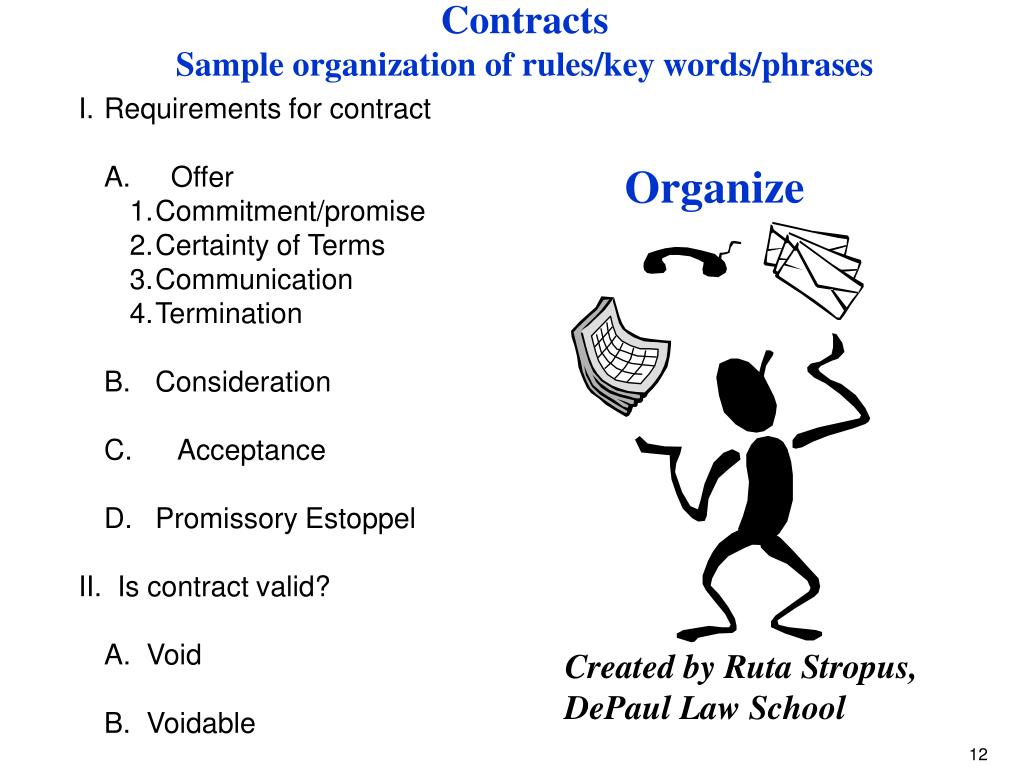 Contracts
Sample organization of rules/key words/phrases

I. Requirements for contract

A. Offer
1. Commitment/promise
2. Certainty of Terms
3. Communication
4. Termination

B. Consideration

C. Acceptance

D. Promissory Estoppel

II. Is contract valid?

A. Void

B. Voidable

Organize

Created by Ruta Stropus, DePaul Law School

12